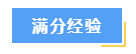 满分经验